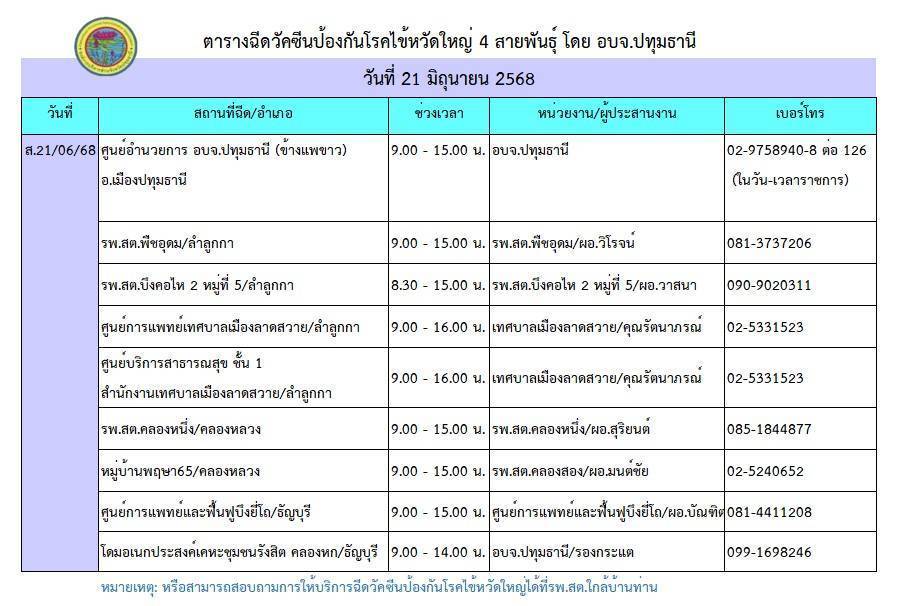 ตารางฉีดวัคซีนป้องกันโรคไข้หวัดใหญ่ 4 สายพันธุ์ โดย อบจ.ปทุมธานี

วันที่ 21 มิถุนายน 2568

| วันที่ | สถานที่ฉีด/อำเภอ | ช่วงเวลา | หน่วยงาน/ผู้ประสานงาน | เบอร์โทร |
|---|---|---|---|---|
| ส.21/06/68 | ศูนย์อำนวยการ อบจ.ปทุมธานี (ข้างแพขาว) อ.เมืองปทุมธานี | 9.00 - 15.00 น. | อบจ.ปทุมธานี | 02-9758940-8 ต่อ 126 (ในวัน-เวลาราชการ) |
| | รพ.สต.พืชอุดม/ลำลูกกา | 9.00 - 15.00 น. | รพ.สต.พืชอุดม/ผอ.วิโรจน์ | 081-3737206 |
| | รพ.สต.บึงคอไห 2 หมู่ที่ 5/ลำลูกกา | 8.30 - 15.00 น. | รพ.สต.บึงคอไห 2 หมู่ที่ 5/ผอ.วาสนา | 090-9020311 |
| | ศูนย์การแพทย์เทศบาลเมืองลาดสวาย/ลำลูกกา | 9.00 - 16.00 น. | เทศบาลเมืองลาดสวาย/คุณรัตนาภรณ์ | 02-5331523 |
| | ศูนย์บริการสาธารณสุข ชั้น 1 สำนักงานเทศบาลเมืองลาดสวาย/ลำลูกกา | 9.00 - 16.00 น. | เทศบาลเมืองลาดสวาย/คุณรัตนาภรณ์ | 02-5331523 |
| | รพ.สต.คลองหนึ่ง/คลองหลวง | 9.00 - 15.00 น. | รพ.สต.คลองหนึ่ง/ผอ.สุริยนต์ | 085-1844877 |
| | หมู่บ้านพฤษา65/คลองหลวง | 9.00 - 15.00 น. | รพ.สต.คลองสอง/ผอ.มนต์ชัย | 02-5240652 |
| | ศูนย์การแพทย์และฟื้นฟูบึงยี่โถ/ธัญบุรี | 9.00 - 15.00 น. | ศูนย์การแพทย์และฟื้นฟูบึงยี่โถ/ผอ.บัณฑิต | 081-4411208 |
| | โดมอเนกประสงค์เคหะชุมชนรังสิต คลองหก/ธัญบุรี | 9.00 - 14.00 น. | อบจ.ปทุมธานี/รองกระแต | 099-1698246 |

หมายเหตุ: หรือสามารถสอบถามการให้บริการฉีดวัคซีนป้องกันโรคไข้หวัดใหญ่ได้ที่รพ.สต.ใกล้บ้านท่าน